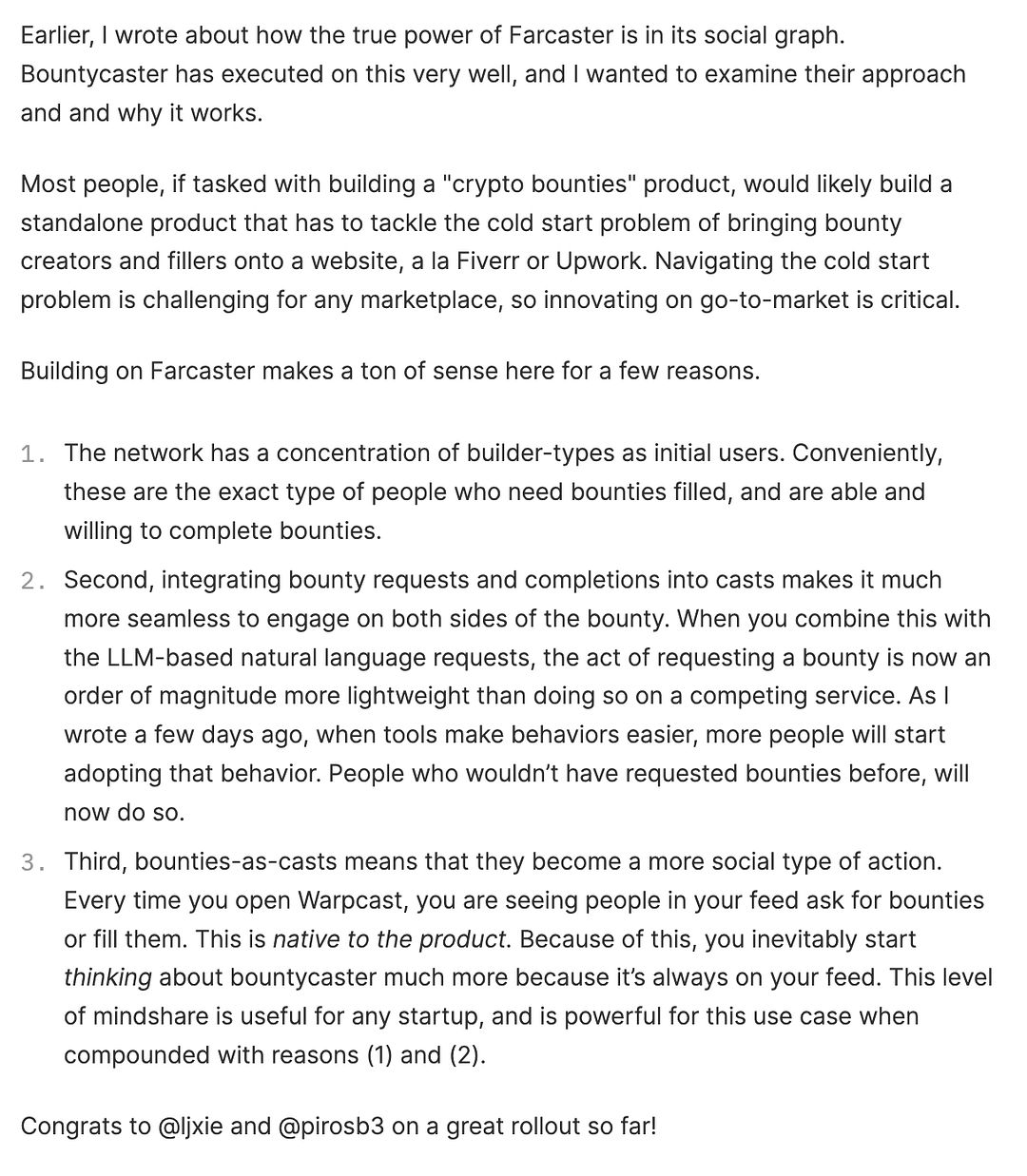 Earlier, I wrote about how the true power of Farcaster is in its social graph. Bountycaster has executed on this very well, and I wanted to examine their approach and and why it works.

Most people, if tasked with building a "crypto bounties" product, would likely build a standalone product that has to tackle the cold start problem of bringing bounty creators and fillers onto a website, a la Fiverr or Upwork. Navigating the cold start problem is challenging for any marketplace, so innovating on go-to-market is critical.

Building on Farcaster makes a ton of sense here for a few reasons.

1. The network has a concentration of builder-types as initial users. Conveniently, these are the exact type of people who need bounties filled, and are able and willing to complete bounties.
2. Second, integrating bounty requests and completions into casts makes it much more seamless to engage on both sides of the bounty. When you combine this with the LLM-based natural language requests, the act of requesting a bounty is now an order of magnitude more lightweight than doing so on a competing service. As I wrote a few days ago, when tools make behaviors easier, more people will start adopting that behavior. People who wouldn't have requested bounties before, will now do so.
3. Third, bounties-as-casts means that they become a more social type of action. Every time you open Warpcast, you are seeing people in your feed ask for bounties or fill them. This is native to the product. Because of this, you inevitably start thinking about bountycaster much more because it's always on your feed. This level of mindshare is useful for any startup, and is powerful for this use case when compounded with reasons (1) and (2).

Congrats to @ljxie and @pirosb3 on a great rollout so far!